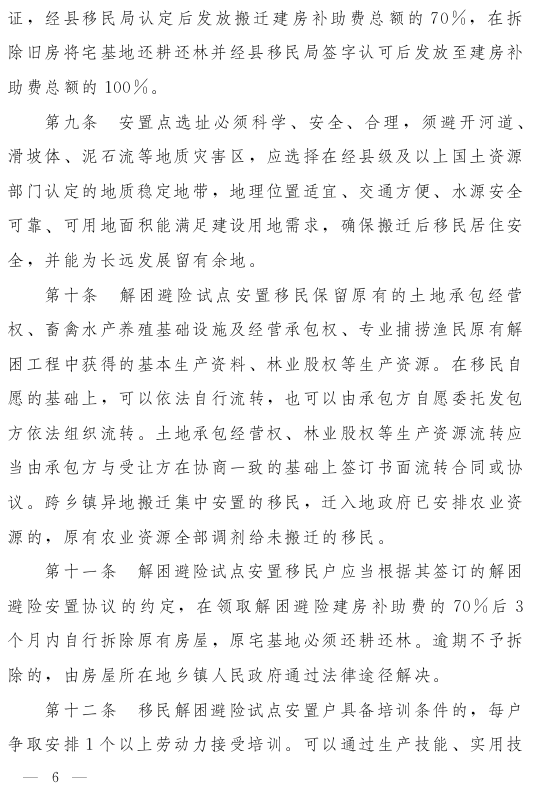 证，经县移民局认定后发放搬迁建房补助费总额的70%，在拆除旧房将宅基地还耕还林并经县移民局签字认可后发放至建房补助费总额的100%。

第九条　安置点选址必须科学、安全、合理，须避开河道、滑坡体、泥石流等地质灾害区，应选择在经县级及以上国土资源部门认定的地质稳定地带，地理位置适宜、交通方便、水源安全可靠、可用地面积能满足建设用地需求，确保搬迁后移民居住安全，并能为长远发展留有余地。

第十条　解困避险试点安置移民保留原有的土地承包经营权、畜禽水产养殖基础设施及经营承包权、专业捕捞渔民原有解困工程中获得的基本生产资料、林业股权等生产资源。在移民自愿的基础上，可以依法自行流转，也可以由承包方自愿委托发包方依法组织流转。土地承包经营权、林业股权等生产资源流转应当由承包方与受让方在协商一致的基础上签订书面流转合同或协议。跨乡镇异地搬迁集中安置的移民，迁入地政府已安排农业资源的，原有农业资源全部调剂给未搬迁的移民。

第十一条　解困避险试点安置移民户应当根据其签订的解困避险安置协议的约定，在领取解困避险建房补助费的70%后3个月内自行拆除原有房屋，原宅基地必须还耕还林。逾期不予拆除的，由房屋所在地乡镇人民政府通过法律途径解决。

第十二条　移民解困避险试点安置户具备培训条件的，每户争取安排1个以上劳动力接受培训。可以通过生产技能、实用技

— 6 —